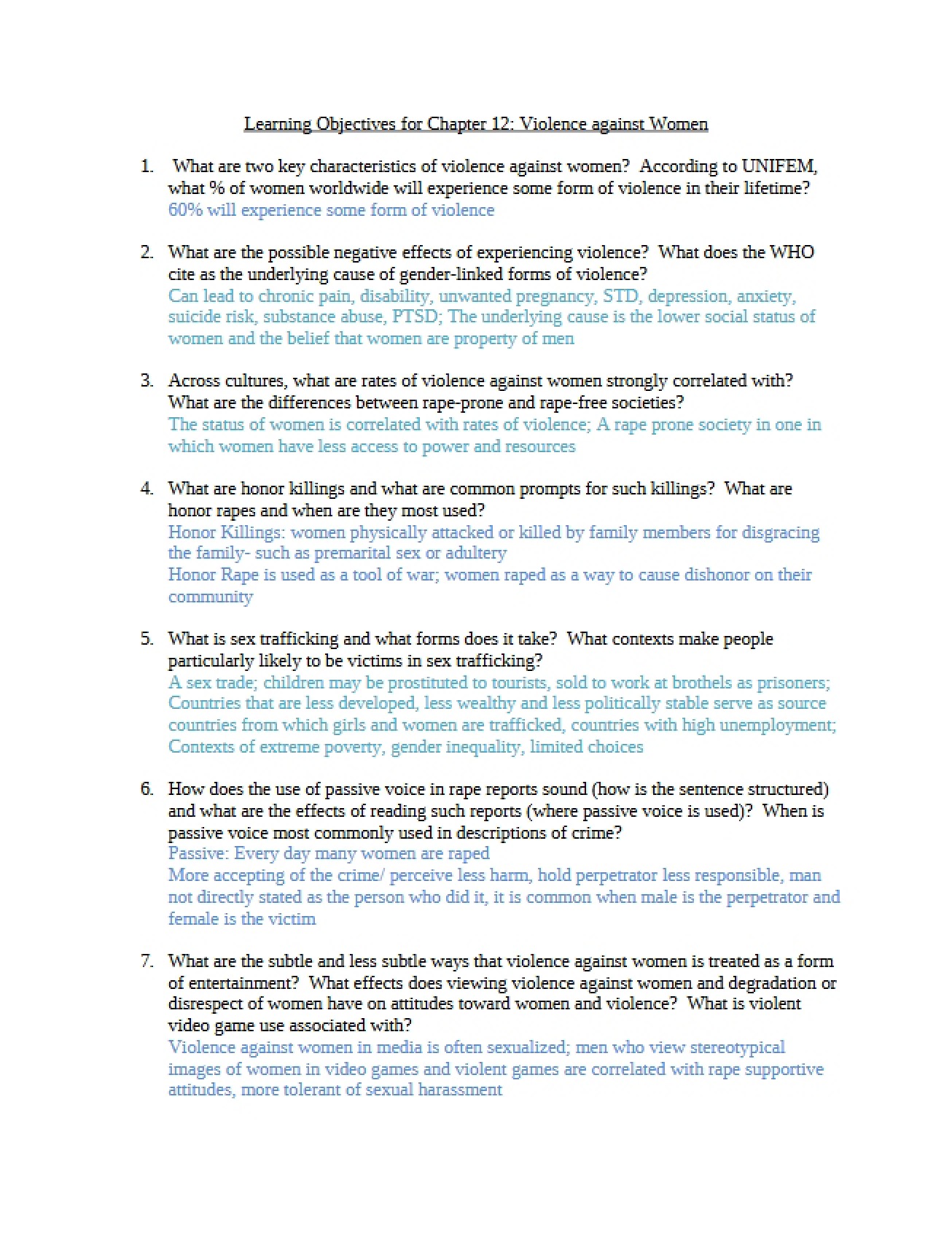 Learning Objectives for Chapter 12: Violence against Women

1. What are two key characteristics of violence against women? According to UNIFEM, what % of women worldwide will experience some form of violence in their lifetime?
60% will experience some form of violence

2. What are the possible negative effects of experiencing violence? What does the WHO cite as the underlying cause of gender-linked forms of violence?
Can lead to chronic pain, disability, unwanted pregnancy, STD, depression, anxiety, suicide risk, substance abuse, PTSD; The underlying cause is the lower social status of women and the belief that women are property of men

3. Across cultures, what are rates of violence against women strongly correlated with? What are the differences between rape-prone and rape-free societies?
The status of women is correlated with rates of violence; A rape prone society in one in which women have less access to power and resources

4. What are honor killings and what are common prompts for such killings? What are honor rapes and when are they most used?
Honor Killings: women physically attacked or killed by family members for disgracing the family- such as premarital sex or adultery
Honor Rape is used as a tool of war; women raped as a way to cause dishonor on their community

5. What is sex trafficking and what forms does it take? What contexts make people particularly likely to be victims in sex trafficking?
A sex trade; children may be prostituted to tourists, sold to work at brothels as prisoners; Countries that are less developed, less wealthy and less politically stable serve as source countries from which girls and women are trafficked, countries with high unemployment; Contexts of extreme poverty, gender inequality, limited choices

6. How does the use of passive voice in rape reports sound (how is the sentence structured) and what are the effects of reading such reports (where passive voice is used)? When is passive voice most commonly used in descriptions of crime?
Passive: Every day many women are raped
More accepting of the crime/ perceive less harm, hold perpetrator less responsible, man not directly stated as the person who did it, it is common when male is the perpetrator and female is the victim

7. What are the subtle and less subtle ways that violence against women is treated as a form of entertainment? What effects does viewing violence against women and degradation or disrespect of women have on attitudes toward women and violence? What is violent video game use associated with?
Violence against women in media is often sexualized; men who view stereotypical images of women in video games and violent games are correlated with rape supportive attitudes, more tolerant of sexual harassment